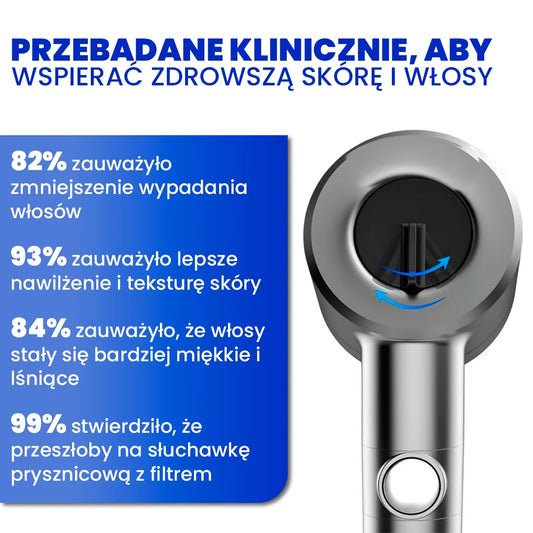 PRZEBADANE KLINICZNIE, ABY
WSPIERAĆ ZDROWSZĄ SKÓRĘ I WŁOSY

82% zauważyło zmniejszenie wypadania włosów

93% zauważyło lepsze nawilżenie i teksturę skóry

84% zauważyło, że włosy stały się bardziej miękkie i lśniące

99% stwierdziło, że przeszłoby na słuchawkę prysznicową z filtrem